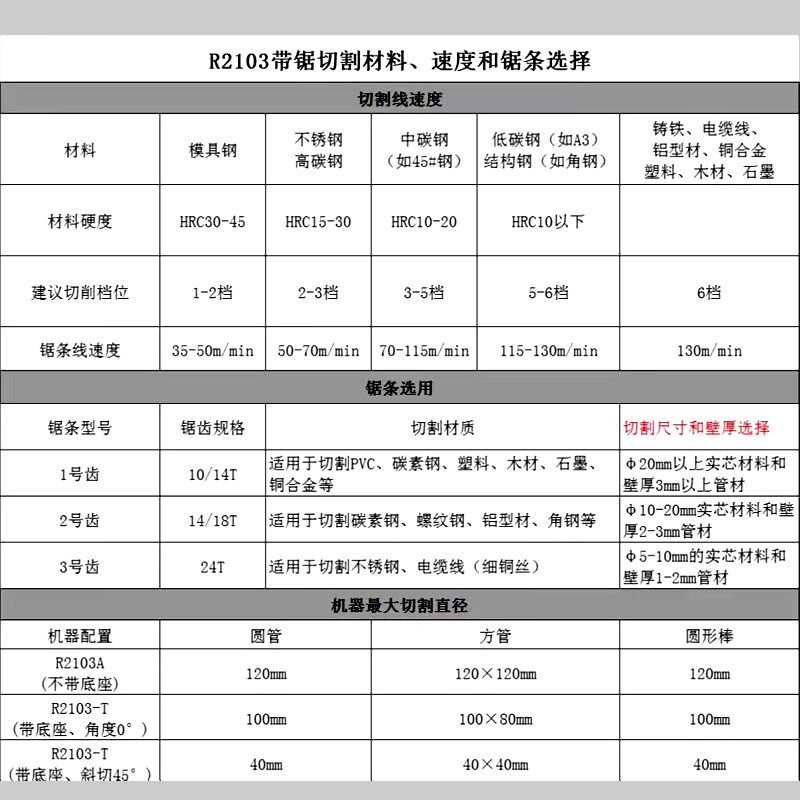 R2103带锯切割材料、速度和锯条选择

切割线速度

| 材料 | 模具钢 | 不锈钢 高碳钢 | 中碳钢 （如45#钢） | 低碳钢（如A3） 结构钢（如角钢） | 铸铁、电缆线、铝型材、铜合金 塑料、木材、石墨 |
|---|---|---|---|---|---|
| 材料硬度 | HRC30-45 | HRC15-30 | HRC10-20 | HRC10以下 | |
| 建议切削档位 | 1-2档 | 2-3档 | 3-5档 | 5-6档 | 6档 |
| 锯条线速度 | 35-50m/min | 50-70m/min | 70-115m/min | 115-130m/min | 130m/min |

锯条选用

| 锯条型号 | 锯齿规格 | 切割材质 | 切割尺寸和壁厚选择 |
|---|---|---|---|
| 1号齿 | 10/14T | 适用于切割PVC、碳素钢、塑料、木材、石墨、铜合金等 | Φ20mm以上实芯材料和壁厚3mm以上管材 |
| 2号齿 | 14/18T | 适用于切割碳素钢、螺纹钢、铝型材、角钢等 | Φ10-20mm实芯材料和壁厚2-3mm管材 |
| 3号齿 | 24T | 适用于切割不锈钢、电缆线（细铜丝） | Φ5-10mm的实芯材料和壁厚1-2mm管材 |

机器最大切割直径

| 机器配置 | 圆管 | 方管 | 圆形棒 |
|---|---|---|---|
| R2103A （不带底座） | 120mm | 120×120mm | 120mm |
| R2103-T （带底座、角度0°） | 100mm | 100×80mm | 100mm |
| R2103-T （带底座、斜切45°） | 40mm | 40×40mm | 40mm |